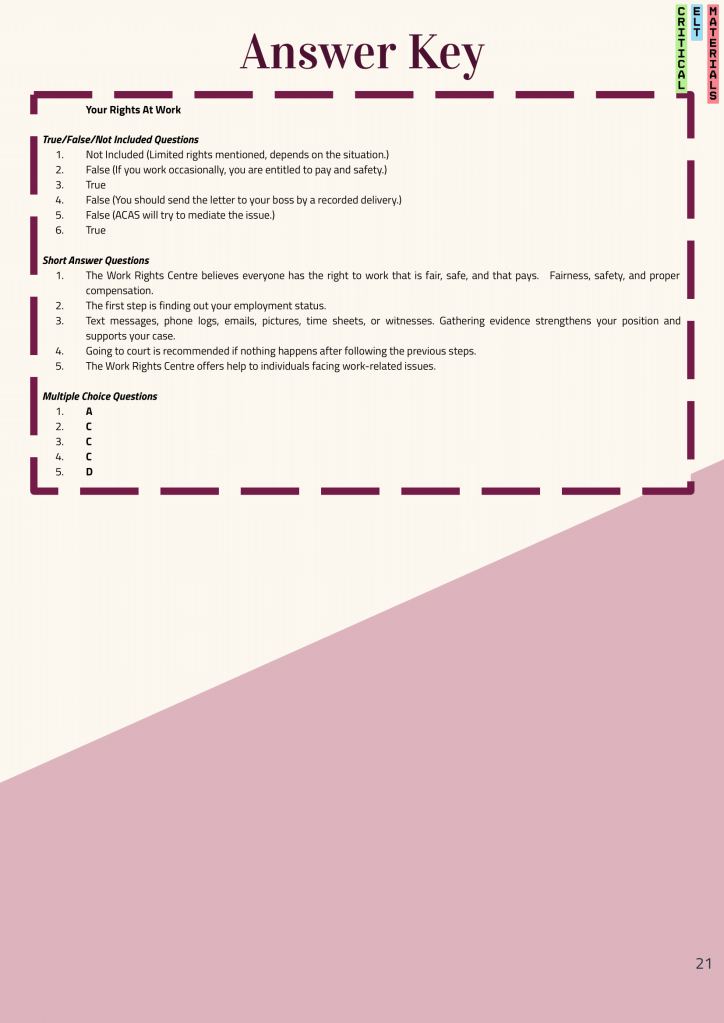 Answer Key

CRITICAL ELT MATERIALS

Your Rights At Work

True/False/Not Included Questions
1. Not Included (Limited rights mentioned, depends on the situation.)
2. False (If you work occasionally, you are entitled to pay and safety.)
3. True
4. False (You should send the letter to your boss by a recorded delivery.)
5. False (ACAS will try to mediate the issue.)
6. True

Short Answer Questions
1. The Work Rights Centre believes everyone has the right to work that is fair, safe, and that pays. Fairness, safety, and proper compensation.
2. The first step is finding out your employment status.
3. Text messages, phone logs, emails, pictures, time sheets, or witnesses. Gathering evidence strengthens your position and supports your case.
4. Going to court is recommended if nothing happens after following the previous steps.
5. The Work Rights Centre offers help to individuals facing work-related issues.

Multiple Choice Questions
1. A
2. C
3. C
4. C
5. D

21